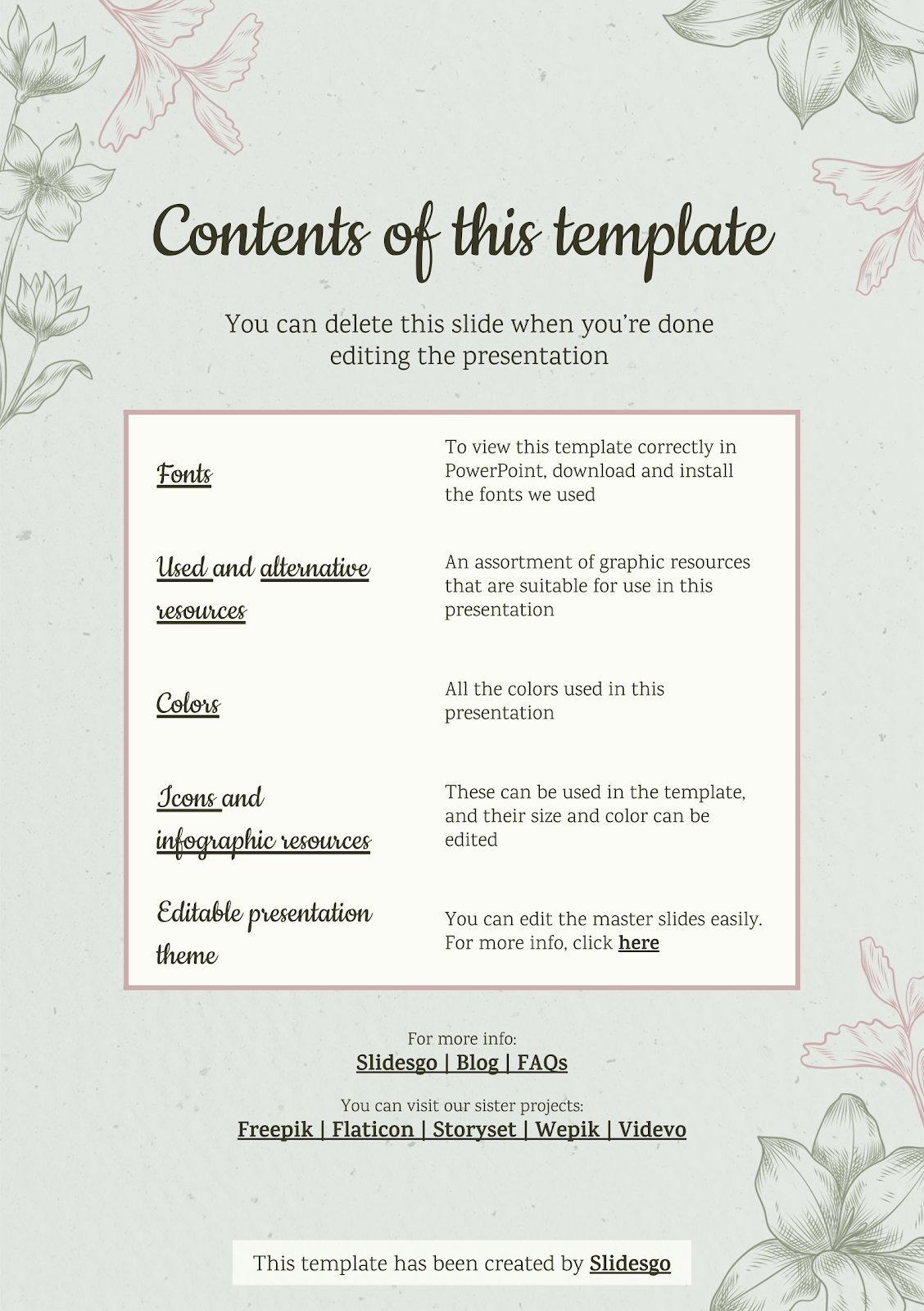 Contents of this template

You can delete this slide when you're done editing the presentation

| | |
|---|---|
| Fonts | To view this template correctly in PowerPoint, download and install the fonts we used |
| Used and alternative resources | An assortment of graphic resources that are suitable for use in this presentation |
| Colors | All the colors used in this presentation |
| Icons and infographic resources | These can be used in the template, and their size and color can be edited |
| Editable presentation theme | You can edit the master slides easily. For more info, click here |

For more info:
Slidesgo | Blog | FAQs

You can visit our sister projects:
Freepik | Flaticon | Storyset | Wepik | Videvo

This template has been created by Slidesgo